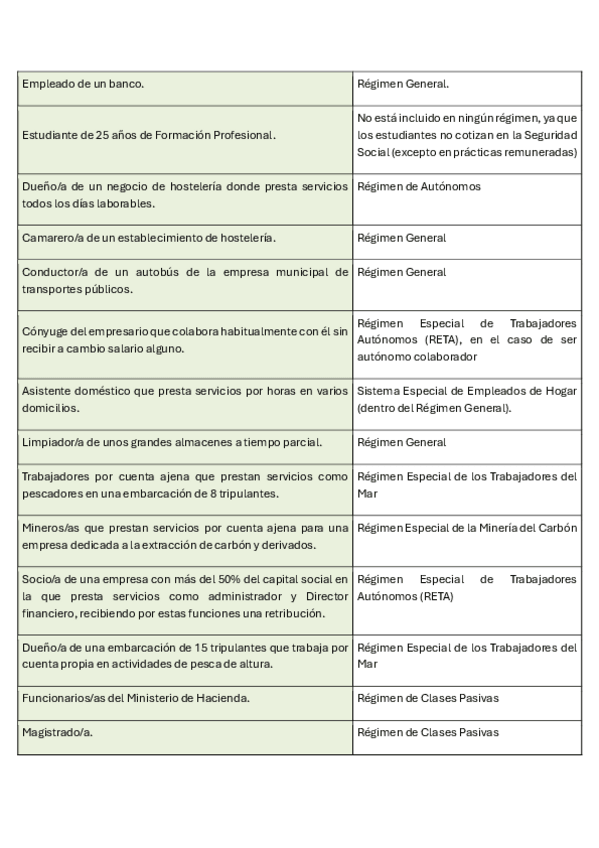 | | |
|---|---|
| Empleado de un banco. | Régimen General. |
| Estudiante de 25 años de Formación Profesional. | No está incluido en ningún régimen, ya que los estudiantes no cotizan en la Seguridad Social (excepto en prácticas remuneradas) |
| Dueño/a de un negocio de hostelería donde presta servicios todos los días laborables. | Régimen de Autónomos |
| Camarero/a de un establecimiento de hostelería. | Régimen General |
| Conductor/a de un autobús de la empresa municipal de transportes públicos. | Régimen General |
| Cónyuge del empresario que colabora habitualmente con él sin recibir a cambio salario alguno. | Régimen Especial de Trabajadores Autónomos (RETA), en el caso de ser autónomo colaborador |
| Asistente doméstico que presta servicios por horas en varios domicilios. | Sistema Especial de Empleados de Hogar (dentro del Régimen General). |
| Limpiador/a de unos grandes almacenes a tiempo parcial. | Régimen General |
| Trabajadores por cuenta ajena que prestan servicios como pescadores en una embarcación de 8 tripulantes. | Régimen Especial de los Trabajadores del Mar |
| Mineros/as que prestan servicios por cuenta ajena para una empresa dedicada a la extracción de carbón y derivados. | Régimen Especial de la Minería del Carbón |
| Socio/a de una empresa con más del 50% del capital social en la que presta servicios como administrador y Director financiero, recibiendo por estas funciones una retribución. | Régimen Especial de Trabajadores Autónomos (RETA) |
| Dueño/a de una embarcación de 15 tripulantes que trabaja por cuenta propia en actividades de pesca de altura. | Régimen Especial de los Trabajadores del Mar |
| Funcionarios/as del Ministerio de Hacienda. | Régimen de Clases Pasivas |
| Magistrado/a. | Régimen de Clases Pasivas |